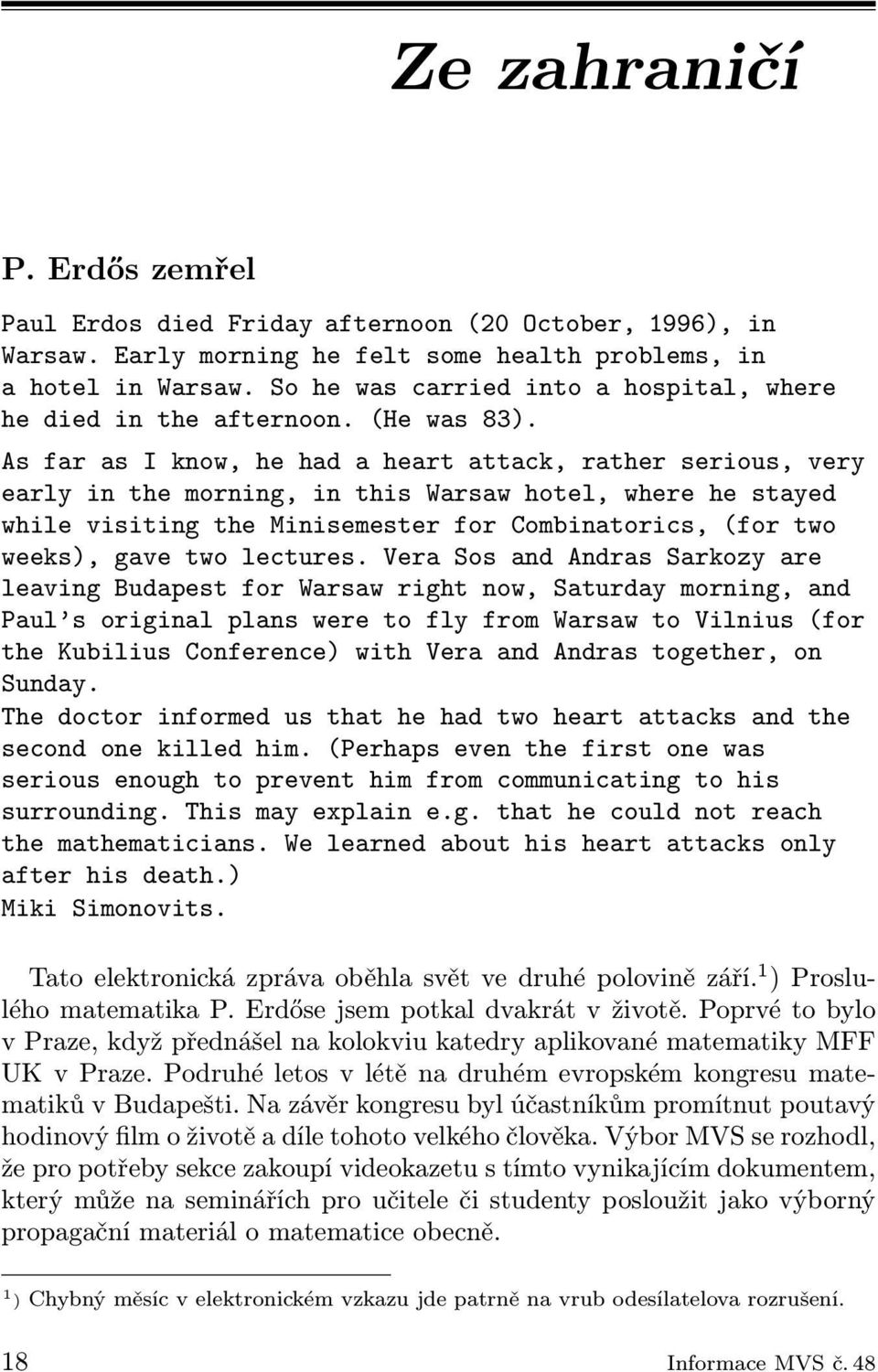 Ze zahraničí

P. Erdős zemřel

Paul Erdos died Friday afternoon (20 October, 1996), in Warsaw. Early morning he felt some health problems, in a hotel in Warsaw. So he was carried into a hospital, where he died in the afternoon. (He was 83).
As far as I know, he had a heart attack, rather serious, very early in the morning, in this Warsaw hotel, where he stayed while visiting the Minisemester for Combinatorics, (for two weeks), gave two lectures. Vera Sos and Andras Sarkozy are leaving Budapest for Warsaw right now, Saturday morning, and Paul's original plans were to fly from Warsaw to Vilnius (for the Kubilius Conference) with Vera and Andras together, on Sunday.
The doctor informed us that he had two heart attacks and the second one killed him. (Perhaps even the first one was serious enough to prevent him from communicating to his surrounding. This may explain e.g. that he could not reach the mathematicians. We learned about his heart attacks only after his death.)
Miki Simonovits.

Tato elektronická zpráva oběhla svět ve druhé polovině září.$^1$) Proslulého matematika P. Erdőse jsem potkal dvakrát v životě. Poprvé to bylo v Praze, když přednášel na kolokviu katedry aplikované matematiky MFF UK v Praze. Podruhé letos v létě na druhém evropském kongresu matematiků v Budapešti. Na závěr kongresu byl účastníkům promítnut poutavý hodinový film o životě a díle tohoto velkého člověka. Výbor MVS se rozhodl, že pro potřeby sekce zakoupí videokazetu s tímto vynikajícím dokumentem, který může na seminářích pro učitele či studenty posloužit jako výborný propagační materiál o matematice obecně.

$^1$) Chybný měsíc v elektronickém vzkazu jde patrně na vrub odesílatelova rozrušení.

18 Informace MVS č. 48